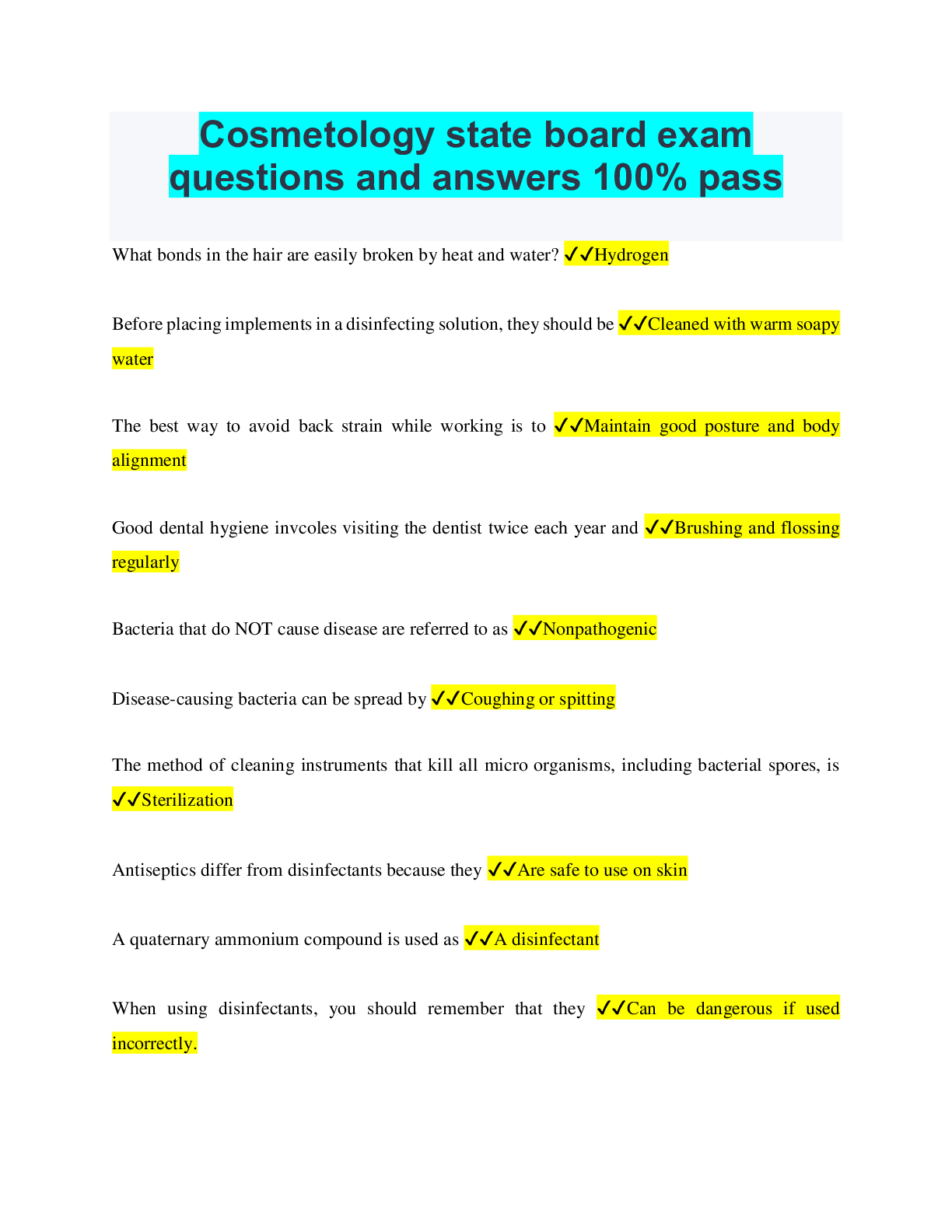 Cosmetology state board exam questions and answers 100% pass

What bonds in the hair are easily broken by heat and water? ✓✓Hydrogen

Before placing implements in a disinfecting solution, they should be ✓✓Cleaned with warm soapy water

The best way to avoid back strain while working is to ✓✓Maintain good posture and body alignment

Good dental hygiene invcoles visiting the dentist twice each year and ✓✓Brushing and flossing regularly

Bacteria that do NOT cause disease are referred to as ✓✓Nonpathogenic

Disease-causing bacteria can be spread by ✓✓Coughing or spitting

The method of cleaning instruments that kill all micro organisms, including bacterial spores, is ✓✓Sterilization

Antiseptics differ from disinfectants because they ✓✓Are safe to use on skin

A quaternary ammonium compound is used as ✓✓A disinfectant

When using disinfectants, you should remember that they ✓✓Can be dangerous if used incorrectly.